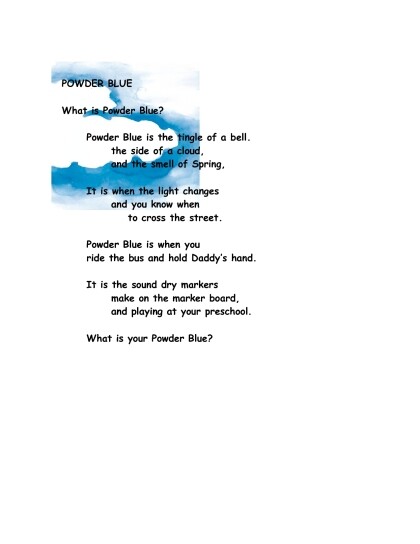 POWDER BLUE

What is Powder Blue?

Powder Blue is the tingle of a bell.
the side of a cloud,
and the smell of Spring,

It is when the light changes
and you know when
to cross the street.

Powder Blue is when you
ride the bus and hold Daddy's hand.

It is the sound dry markers
make on the marker board,
and playing at your preschool.

What is your Powder Blue?